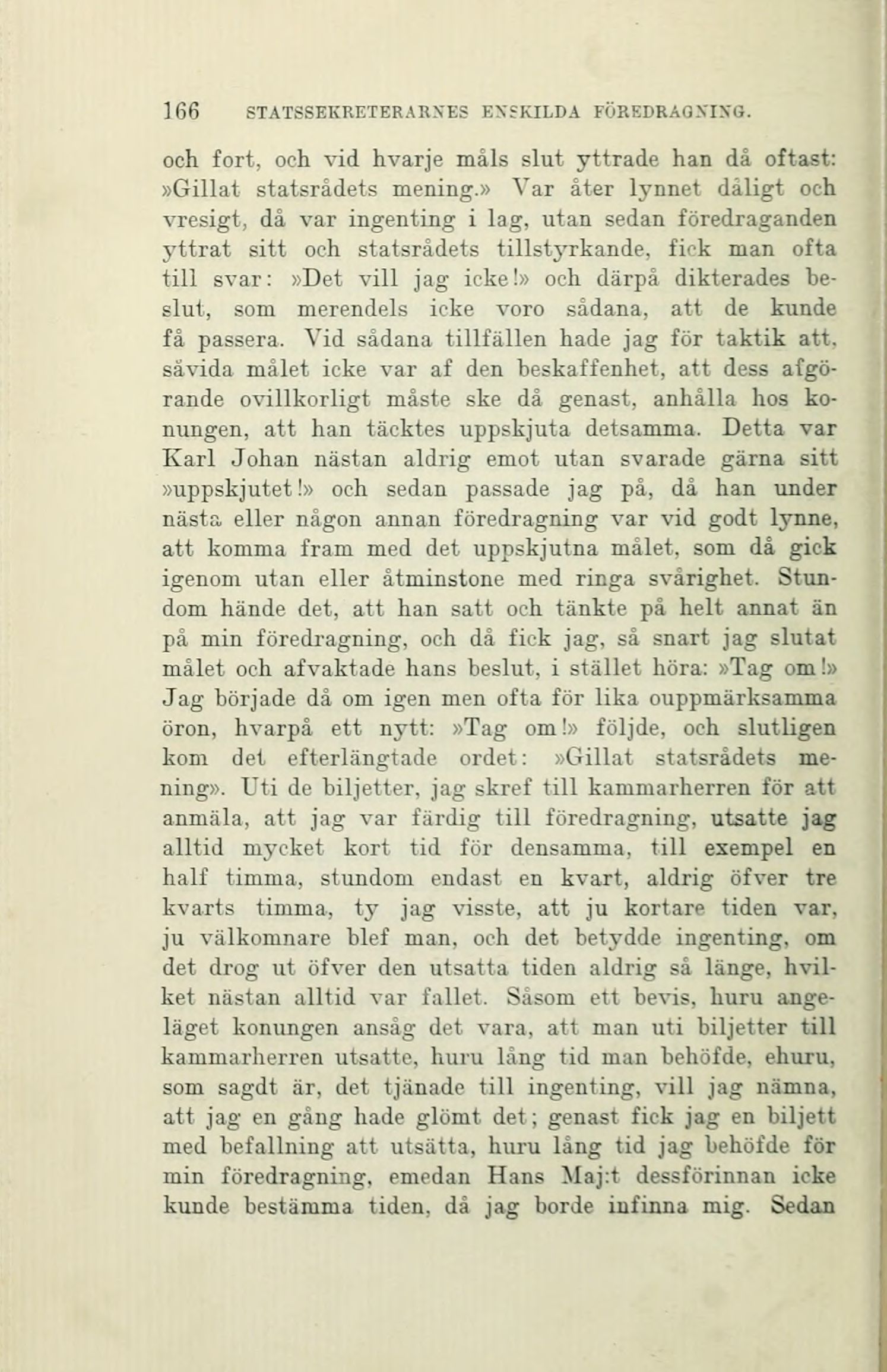 166 STATSSEKRETERARNES ENSKILDA FÖREDRAGNING.

och fort, och vid hvarje måls slut yttrade han då oftast: »Gillat statsrådets mening.» Var åter lynnet dåligt och vresigt, då var ingenting i lag, utan sedan föredraganden yttrat sitt och statsrådets tillstyrkande, fick man ofta till svar: »Det vill jag icke!» och därpå dikterades beslut, som merendels icke voro sådana, att de kunde få passera. Vid sådana tillfällen hade jag för taktik att, såvida målet icke var af den beskaffenhet, att dess afgörande ovillkorligt måste ske då genast, anhålla hos konungen, att han täcktes uppskjuta detsamma. Detta var Karl Johan nästan aldrig emot utan svarade gärna sitt »uppskjutet!» och sedan passade jag på, då han under nästa eller någon annan föredragning var vid godt lynne, att komma fram med det uppskjutna målet, som då gick igenom utan eller åtminstone med ringa svårighet. Stundom hände det, att han satt och tänkte på helt annat än på min föredragning, och då fick jag, så snart jag slutat målet och afvaktade hans beslut, i stället höra: »Tag om!» Jag började då om igen men ofta för lika ouppmärksamma öron, hvarpå ett nytt: »Tag om!» följde, och slutligen kom det efterlängtade ordet: »Gillat statsrådets mening». Uti de biljetter, jag skref till kammarherren för att anmäla, att jag var färdig till föredragning, utsatte jag alltid mycket kort tid för densamma, till exempel en half timma, stundom endast en kvart, aldrig öfver tre kvarts timma, ty jag visste, att ju kortare tiden var, ju välkomnare blef man, och det betydde ingenting, om det drog ut öfver den utsatta tiden aldrig så länge, hvilket nästan alltid var fallet. Såsom ett bevis, huru angeläget konungen ansåg det vara, att man uti biljetter till kammarherren utsatte, huru lång tid man behöfde, ehuru, som sagdt är, det tjänade till ingenting, vill jag nämna, att jag en gång hade glömt det; genast fick jag en biljett med befallning att utsätta, huru lång tid jag behöfde för min föredragning, emedan Hans Maj:t dessförinnan icke kunde bestämma tiden, då jag borde infinna mig. Sedan